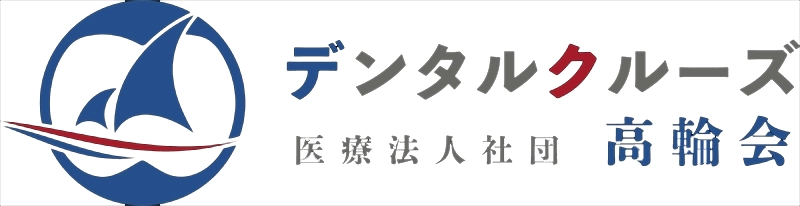 デンタルクルーズ
医療法人社団 高輪会